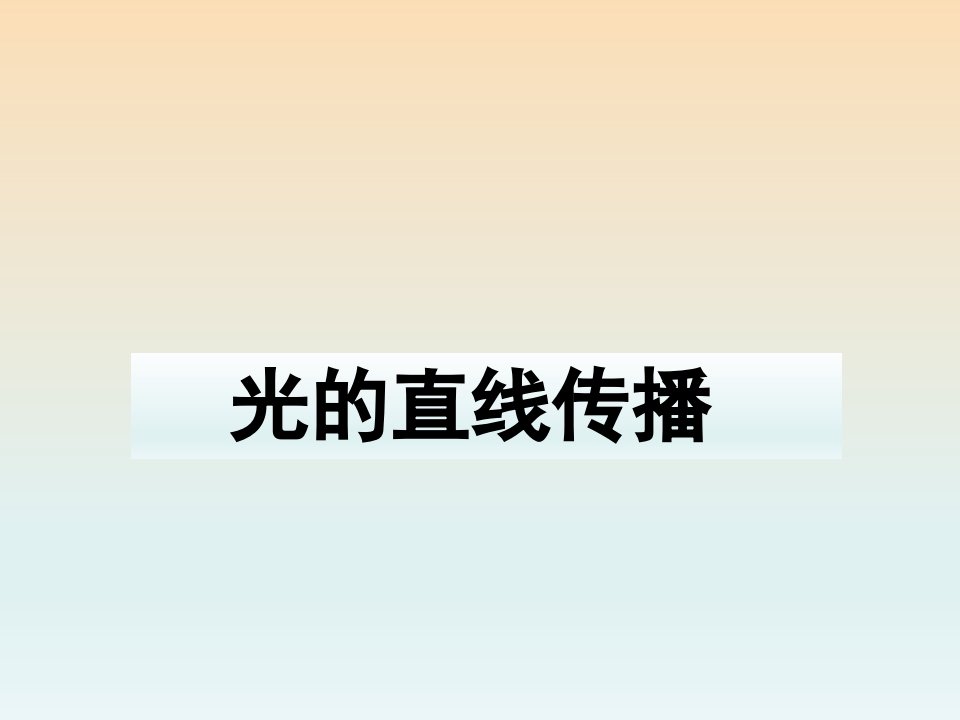 光的直线传播